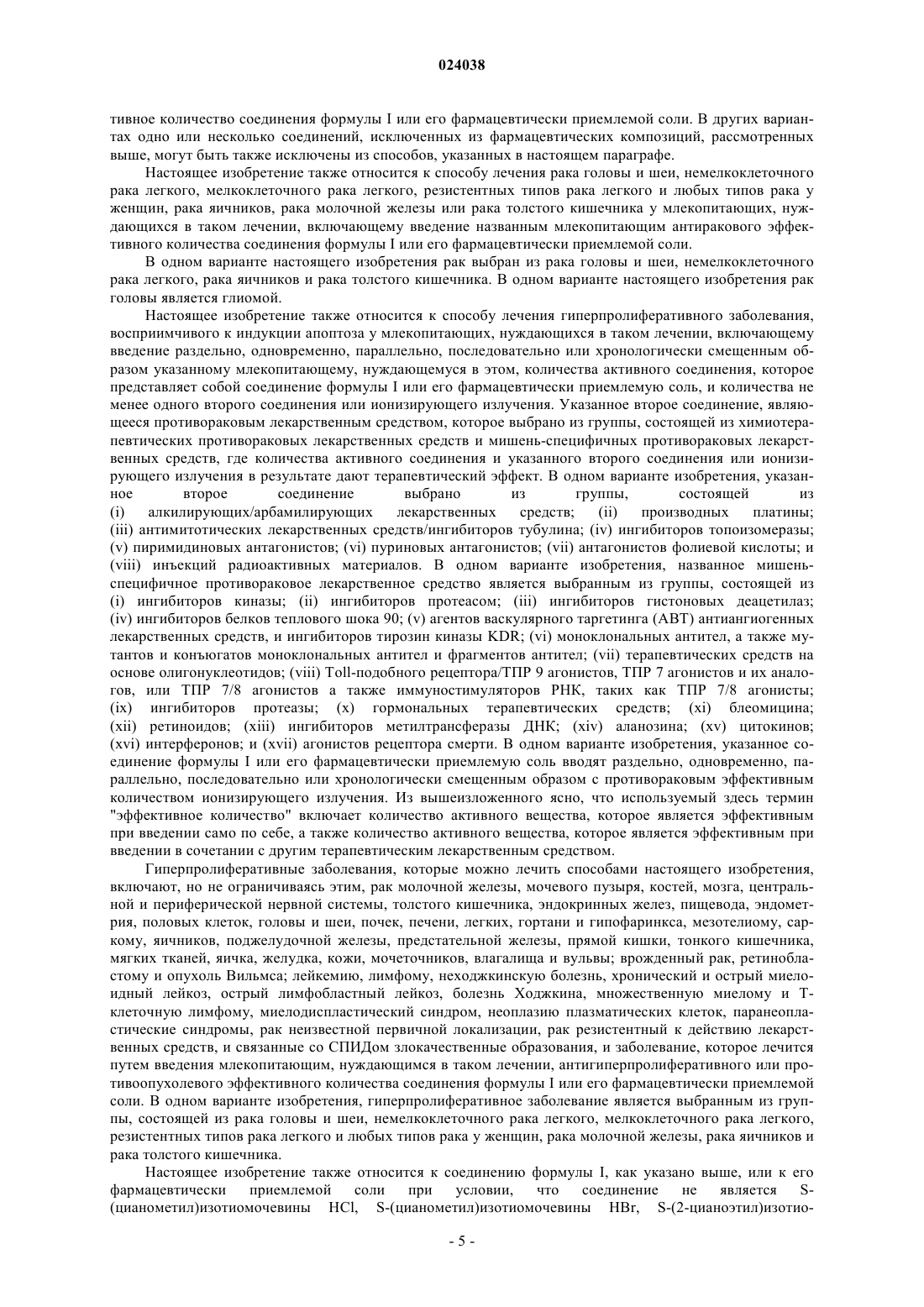 024038

тивное количество соединения формулы I или его фармацевтически приемлемой соли. В других вариантах одно или несколько соединений, исключенных из фармацевтических композиций, рассмотренных выше, могут быть также исключены из способов, указанных в настоящем параграфе.

Настоящее изобретение также относится к способу лечения рака головы и шеи, немелкоклеточного рака легкого, мелкоклеточного рака легкого, резистентных типов рака легкого и любых типов рака у женщин, рака яичников, рака молочной железы или рака толстого кишечника у млекопитающих, нуждающихся в таком лечении, включающему введение названным млекопитающим антиракового эффективного количества соединения формулы I или его фармацевтически приемлемой соли.

В одном варианте настоящего изобретения рак выбран из рака головы и шеи, немелкоклеточного рака легкого, рака яичников и рака толстого кишечника. В одном варианте настоящего изобретения рак головы является глиомой.

Настоящее изобретение также относится к способу лечения гиперпролиферативного заболевания, восприимчивого к индукции апоптоза у млекопитающих, нуждающихся в таком лечении, включающему введение раздельно, одновременно, параллельно, последовательно или хронологически смещенным образом указанному млекопитающему, нуждающемуся в этом, количества активного соединения, которое представляет собой соединение формулы I или его фармацевтически приемлемую соль, и количества не менее одного второго соединения или ионизирующего излучения. Указанное второе соединение, являющееся противораковым лекарственным средством, которое выбрано из группы, состоящей из химиотерапевтических противораковых лекарственных средств и мишень-специфичных противораковых лекарственных средств, где количества активного соединения и указанного второго соединения или ионизирующего излучения в результате дают терапевтический эффект. В одном варианте изобретения, указанное второе соединение выбрано из группы, состоящей из (i) алкилирующих/арбамилирующих лекарственных средств; (ii) производных платины; (iii) антимитотических лекарственных средств/ингибиторов тубулина; (iv) ингибиторов топоизомеразы; (v) пиримидиновых антагонистов; (vi) пуриновых антагонистов; (vii) антагонистов фолиевой кислоты; и (viii) инъекций радиоактивных материалов. В одном варианте изобретения, названное мишень-специфичное противораковое лекарственное средство является выбранным из группы, состоящей из (i) ингибиторов киназы; (ii) ингибиторов протеасом; (iii) ингибиторов гистоновых деацетилаз; (iv) ингибиторов белков теплового шока 90; (v) агентов васкулярного таргетинга (АВТ) антиангиогенных лекарственных средств, и ингибиторов тирозин киназы KDR; (vi) моноклональных антител, а также мутантов и конъюгатов моноклональных антител и фрагментов антител; (vii) терапевтических средств на основе олигонуклеотидов; (viii) Toll-подобного рецептора/ТПР 9 агонистов, ТПР 7 агонистов и их аналогов, или ТПР 7/8 агонистов а также иммуностимуляторов РНК, таких как ТПР 7/8 агонисты; (ix) ингибиторов протеазы; (x) гормональных терапевтических средств; (xi) блеомицина; (xii) ретиноидов; (xiii) ингибиторов метилтрансферазы ДНК; (xiv) аланозина; (xv) цитокинов; (xvi) интерферонов; и (xvii) агонистов рецептора смерти. В одном варианте изобретения, указанное соединение формулы I или его фармацевтически приемлемую соль вводят раздельно, одновременно, параллельно, последовательно или хронологически смещенным образом с противораковым эффективным количеством ионизирующего излучения. Из вышеизложенного ясно, что используемый здесь термин "эффективное количество" включает количество активного вещества, которое является эффективным при введении само по себе, а также количество активного вещества, которое является эффективным при введении в сочетании с другим терапевтическим лекарственным средством.

Гиперпролиферативные заболевания, которые можно лечить способами настоящего изобретения, включают, но не ограничиваясь этим, рак молочной железы, мочевого пузыря, костей, мозга, центральной и периферической нервной системы, толстого кишечника, эндокринных желез, пищевода, эндометрия, половых клеток, головы и шеи, почек, печени, легких, гортани и гипофаринкса, мезотелиому, саркому, яичников, поджелудочной железы, предстательной железы, прямой кишки, тонкого кишечника, мягких тканей, яичка, желудка, кожи, мочеточников, влагалища и вульвы; врожденный рак, ретинобластому и опухоль Вильмса; лейкемию, лимфому, неходжкинскую болезнь, хронический и острый миелоидный лейкоз, острый лимфобластный лейкоз, болезнь Ходжкина, множественную миелому и Т-клеточную лимфому, миелодиспластический синдром, неоплазию плазматических клеток, паранеопластические синдромы, рак неизвестной первичной локализации, рак резистентный к действию лекарственных средств, и связанные со СПИДом злокачественные образования, и заболевание, которое лечится путем введения млекопитающим, нуждающимся в таком лечении, антигиперпролиферативного или противоопухолевого эффективного количества соединения формулы I или его фармацевтически приемлемой соли. В одном варианте изобретения, гиперпролиферативное заболевание является выбранным из группы, состоящей из рака головы и шеи, немелкоклеточного рака легкого, мелкоклеточного рака легкого, резистентных типов рака легкого и любых типов рака у женщин, рака молочной железы, рака яичников и рака толстого кишечника.

Настоящее изобретение также относится к соединению формулы I, как указано выше, или к его фармацевтически приемлемой соли при условии, что соединение не является S-(цианометил)изотиомочевины HCl, S-(цианометил)изотиомочевины HBr, S-(2-цианоэтил)изотио-

- 5 -